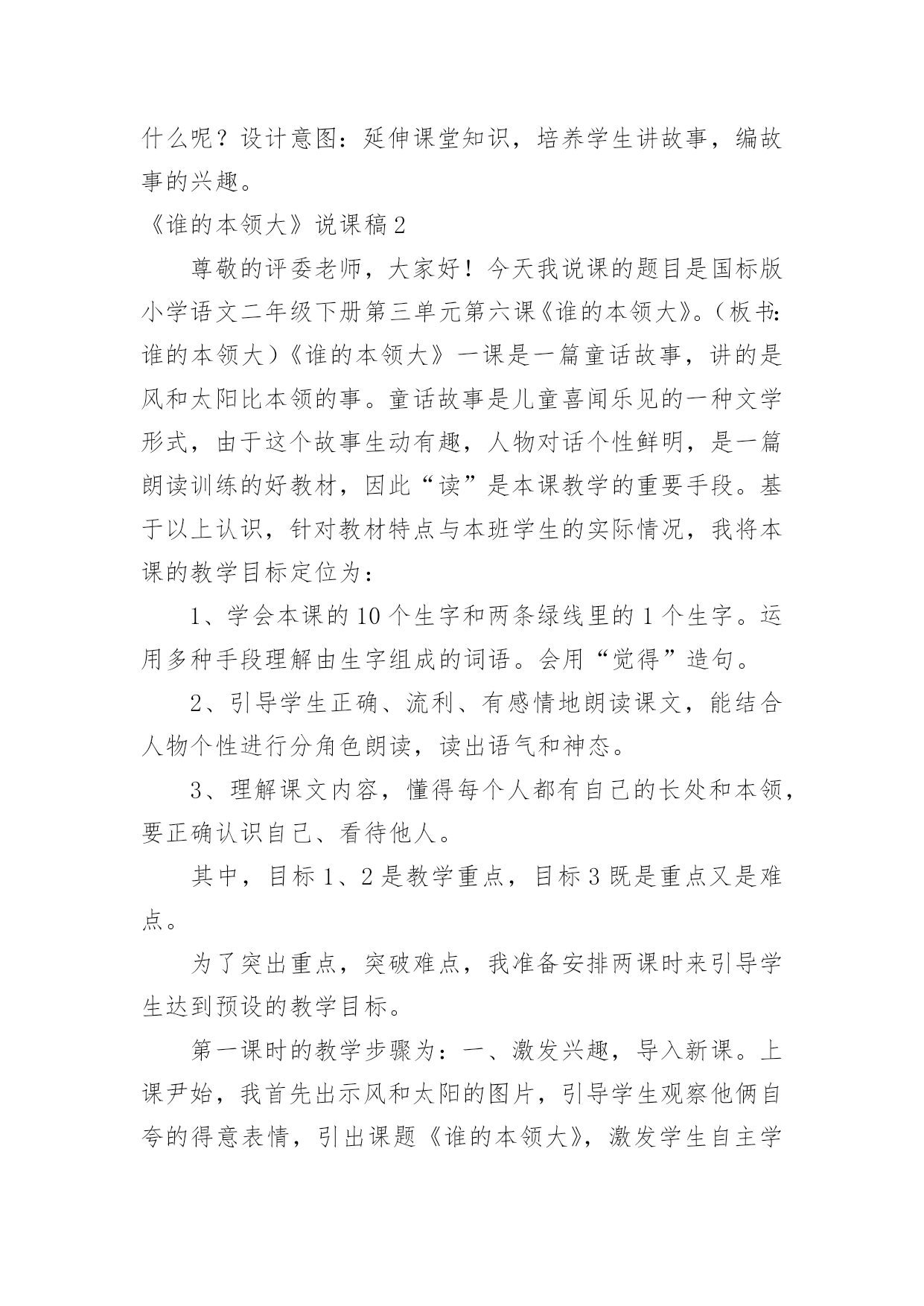 什么呢？设计意图：延伸课堂知识，培养学生讲故事，编故事的兴趣。

《谁的本领大》说课稿2

尊敬的评委老师，大家好！今天我说课的题目是国标版小学语文二年级下册第三单元第六课《谁的本领大》。（板书：谁的本领大）《谁的本领大》一课是一篇童话故事，讲的是风和太阳比本领的事。童话故事是儿童喜闻乐见的一种文学形式，由于这个故事生动有趣，人物对话个性鲜明，是一篇朗读训练的好教材，因此“读”是本课教学的重要手段。基于以上认识，针对教材特点与本班学生的实际情况，我将本课的教学目标定位为：

1、学会本课的10个生字和两条绿线里的1个生字。运用多种手段理解由生字组成的词语。会用“觉得”造句。

2、引导学生正确、流利、有感情地朗读课文，能结合人物个性进行分角色朗读，读出语气和神态。

3、理解课文内容，懂得每个人都有自己的长处和本领，要正确认识自己、看待他人。

其中，目标1、2是教学重点，目标3既是重点又是难点。

为了突出重点，突破难点，我准备安排两课时来引导学生达到预设的教学目标。

第一课时的教学步骤为：一、激发兴趣，导入新课。上课尹始，我首先出示风和太阳的图片，引导学生观察他俩自夸的得意表情，引出课题《谁的本领大》，激发学生自主学